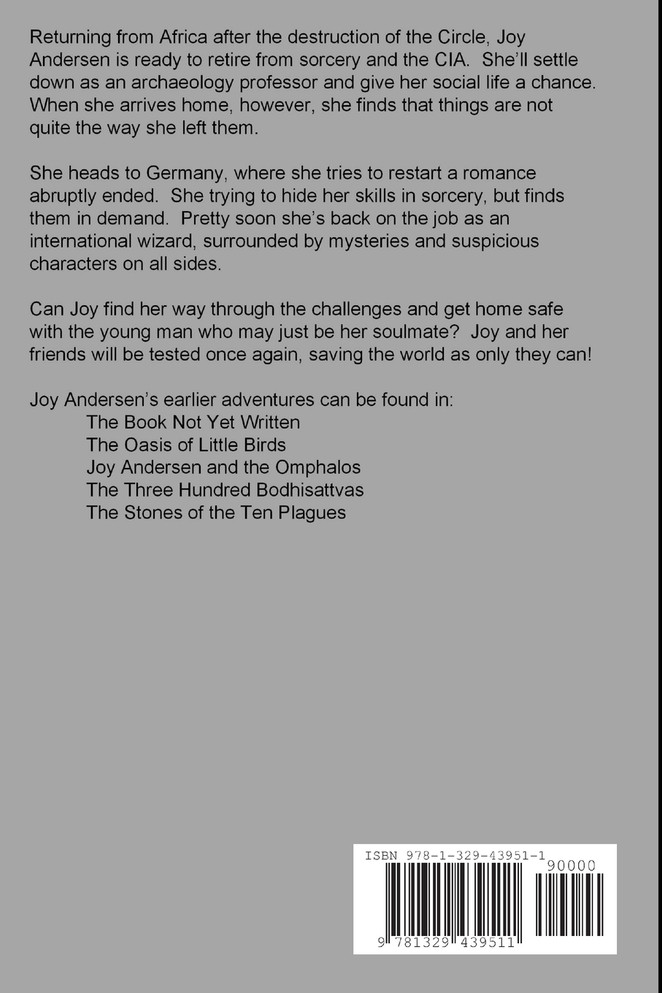 Returning from Africa after the destruction of the Circle, Joy Andersen is ready to retire from sorcery and the CIA. She'll settle down as an archaeology professor and give her social life a chance. When she arrives home, however, she finds that things are not quite the way she left them.

She heads to Germany, where she tries to restart a romance abruptly ended. She trying to hide her skills in sorcery, but finds them in demand. Pretty soon she's back on the job as an international wizard, surrounded by mysteries and suspicious characters on all sides.

Can Joy find her way through the challenges and get home safe with the young man who may just be her soulmate? Joy and her friends will be tested once again, saving the world as only they can!

Joy Andersen's earlier adventures can be found in:
The Book Not Yet Written
The Oasis of Little Birds
Joy Andersen and the Omphalos
The Three Hundred Bodhisattvas
The Stones of the Ten Plagues

ISBN 978-1-329-43951-1
90000
9 781329 439511